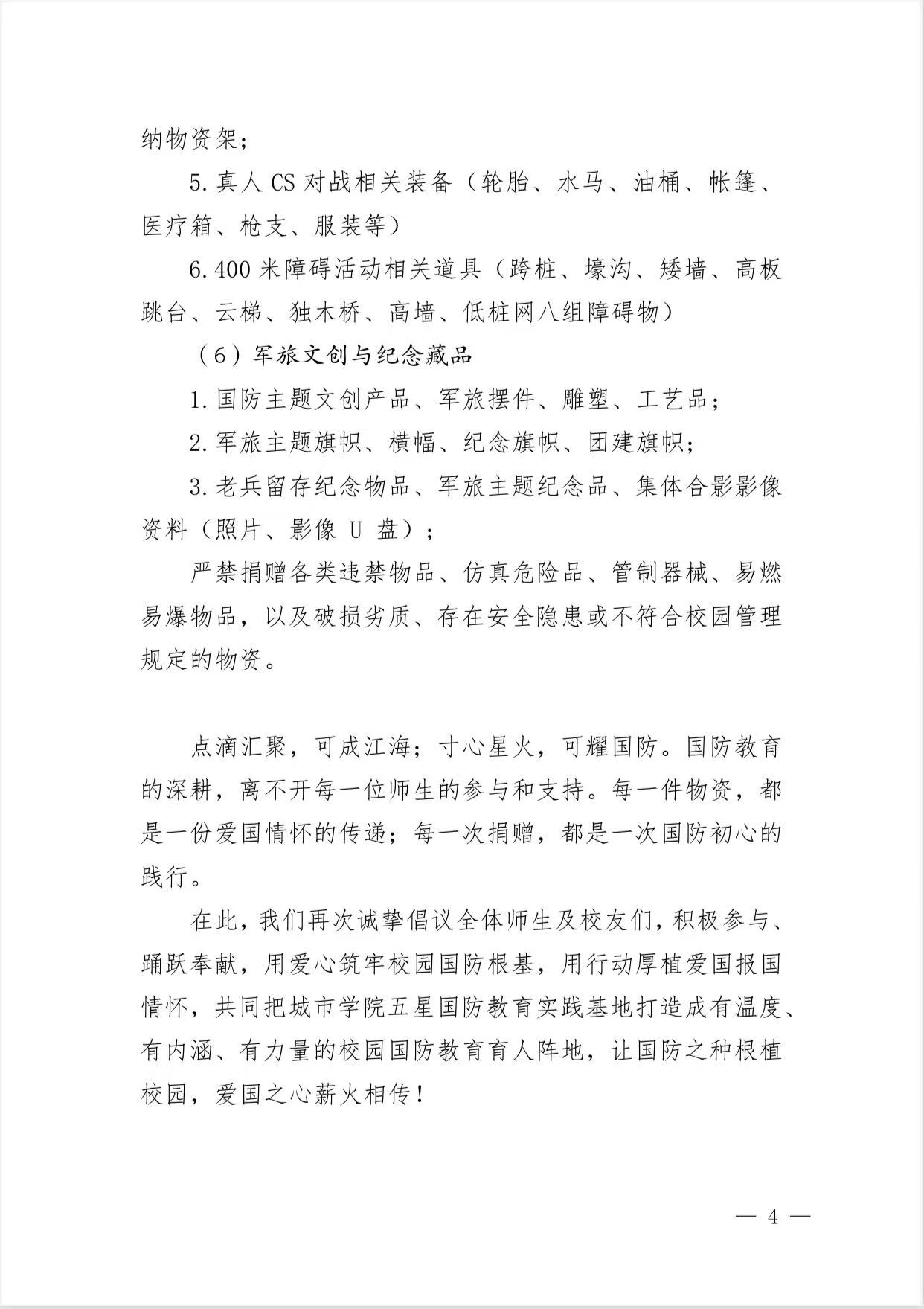 纳物资架；

5.真人 CS 对战相关装备（轮胎、水马、油桶、帐篷、医疗箱、枪支、服装等）

6.400 米障碍活动相关道具（跨桩、壕沟、矮墙、高板跳台、云梯、独木桥、高墙、低桩网八组障碍物）

（6）军旅文创与纪念藏品

1.国防主题文创产品、军旅摆件、雕塑、工艺品；

2.军旅主题旗帜、横幅、纪念旗帜、团建旗帜；

3.老兵留存纪念物品、军旅主题纪念品、集体合影影像资料（照片、影像 U 盘）；

严禁捐赠各类违禁物品、仿真危险品、管制器械、易燃易爆物品，以及破损劣质、存在安全隐患或不符合校园管理规定的物资。

点滴汇聚，可成江海；寸心星火，可耀国防。国防教育的深耕，离不开每一位师生的参与和支持。每一件物资，都是一份爱国情怀的传递；每一次捐赠，都是一次国防初心的践行。

在此，我们再次诚挚倡议全体师生及校友们，积极参与、踊跃奉献，用爱心筑牢校园国防根基，用行动厚植爱国报国情怀，共同把城市学院五星国防教育实践基地打造成有温度、有内涵、有力量的校园国防教育育人阵地，让国防之种根植校园，爱国之心薪火相传！

— 4 —